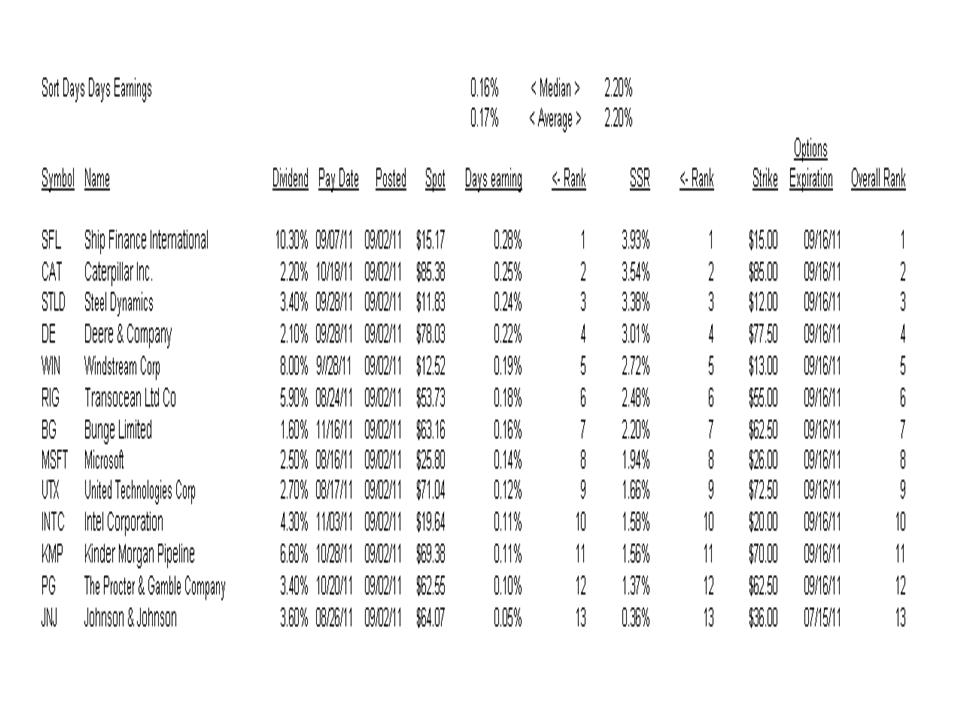 Sort Days Days Earnings

0.16% < Median > 2.20%
0.17% < Average > 2.20%

| Symbol | Name | Dividend | Pay Date | Posted | Spot | Days earning | <- Rank | SSR | <- Rank | Strike | Options Expiration | Overall Rank |
|---|---|---|---|---|---|---|---|---|---|---|---|---|
| SFL | Ship Finance International | 10.30% | 09/07/11 | 09/02/11 | $15.17 | 0.28% | 1 | 3.93% | 1 | $15.00 | 09/16/11 | 1 |
| CAT | Caterpillar Inc. | 2.20% | 10/18/11 | 09/02/11 | $85.38 | 0.25% | 2 | 3.54% | 2 | $85.00 | 09/16/11 | 2 |
| STLD | Steel Dynamics | 3.40% | 09/28/11 | 09/02/11 | $11.83 | 0.24% | 3 | 3.38% | 3 | $12.00 | 09/16/11 | 3 |
| DE | Deere & Company | 2.10% | 09/28/11 | 09/02/11 | $78.03 | 0.22% | 4 | 3.01% | 4 | $77.50 | 09/16/11 | 4 |
| WIN | Windstream Corp | 8.00% | 9//28/11 | 09/02/11 | $12.52 | 0.19% | 5 | 2.72% | 5 | $13.00 | 09/16/11 | 5 |
| RIG | Transocean Ltd Co | 5.90% | 08/24/11 | 09/02/11 | $53.73 | 0.18% | 6 | 2.48% | 6 | $55.00 | 09/16/11 | 6 |
| BG | Bunge Limited | 1.60% | 11/16/11 | 09/02/11 | $63.16 | 0.16% | 7 | 2.20% | 7 | $62.50 | 09/16/11 | 7 |
| MSFT | Microsoft | 2.50% | 08/16/11 | 09/02/11 | $25.80 | 0.14% | 8 | 1.94% | 8 | $26.00 | 09/16/11 | 8 |
| UTX | United Technologies Corp | 2.70% | 08/17/11 | 09/02/11 | $71.04 | 0.12% | 9 | 1.66% | 9 | $72.50 | 09/16/11 | 9 |
| INTC | Intel Corporation | 4.30% | 11/03/11 | 09/02/11 | $19.64 | 0.11% | 10 | 1.58% | 10 | $20.00 | 09/16/11 | 10 |
| KMP | Kinder Morgan Pipeline | 6.60% | 10/28/11 | 09/02/11 | $69.38 | 0.11% | 11 | 1.56% | 11 | $70.00 | 09/16/11 | 11 |
| PG | The Procter & Gamble Company | 3.40% | 10/20/11 | 09/02/11 | $62.55 | 0.10% | 12 | 1.37% | 12 | $62.50 | 09/16/11 | 12 |
| JNJ | Johnson & Johnson | 3.60% | 08/26/11 | 09/02/11 | $64.07 | 0.05% | 13 | 0.36% | 13 | $36.00 | 07/15/11 | 13 |